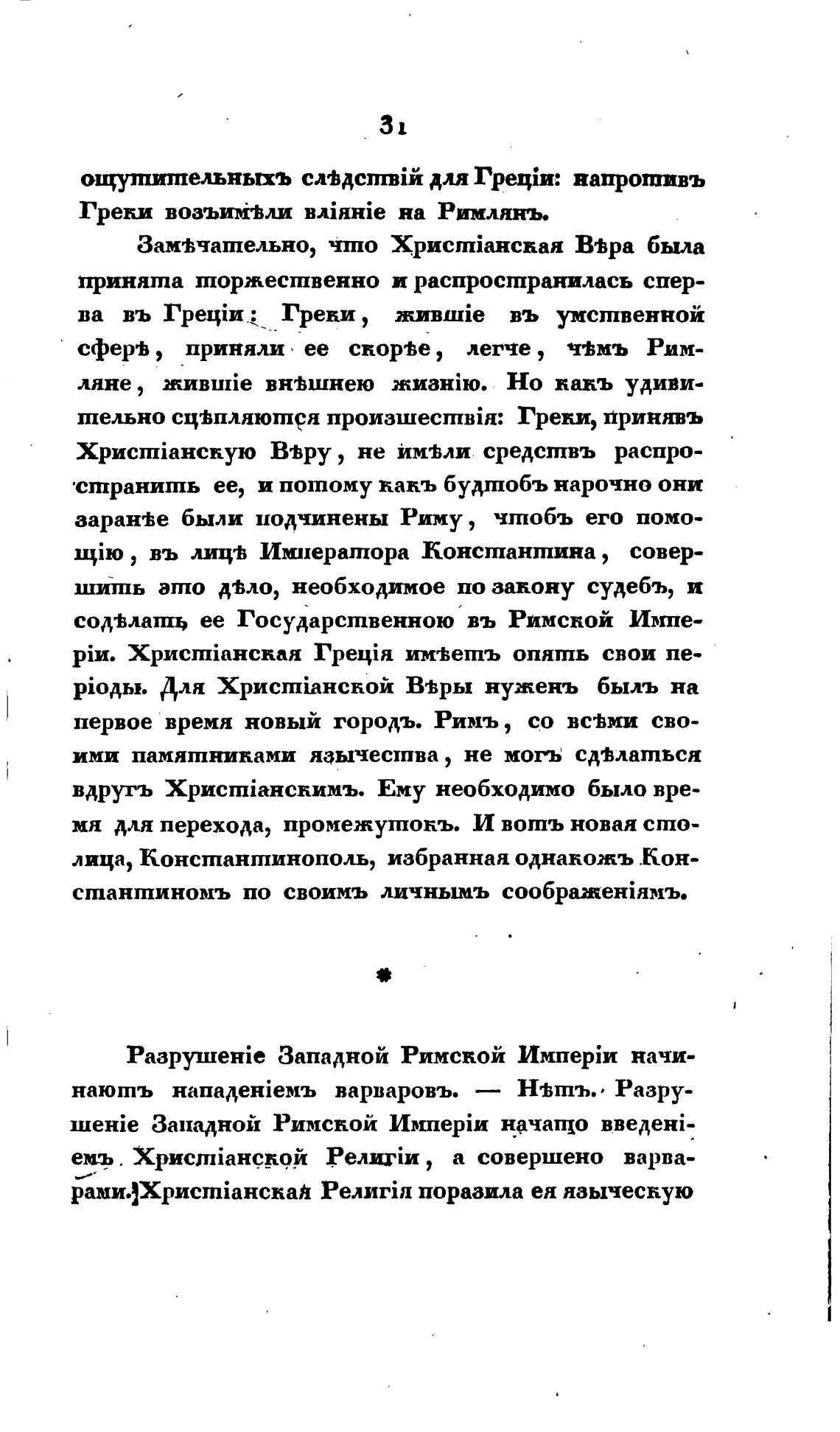 31

ощутительныхъ слѣдствій для Греціи: напротивъ Греки возъимѣли вліяніе на Римлянъ.

Замѣчательно, что Христіанская Вѣра была принята торжественно и распространилась сперва въ Греціи: Греки, жившіе въ умственной сферѣ, приняли ее скорѣе, легче, чѣмъ Римляне, жившіе внѣшнею жизнію. Но какъ удивительно сцѣпляются произшествія: Греки, принявъ Христіанскую Вѣру, не имѣли средствъ распространить ее, и потому какъ будтобъ нарочно они заранѣе были подчинены Риму, чтобъ его помощію, въ лицѣ Императора Константина, совершить это дѣло, необходимое по закону судебъ, и содѣлать ее Государственною въ Римской Имперіи. Христіанская Греція имѣетъ опять свои періоды. Для Христіанской Вѣры нуженъ былъ на первое время новый городъ. Римъ, со всѣми своими памятниками язычества, не могъ сдѣлаться вдругъ Христіанскимъ. Ему необходимо было время для перехода, промежутокъ. И вотъ новая столица, Константинополь, избранная однакожъ Константиномъ по своимъ личнымъ соображеніямъ.

*

Разрушеніе Западной Римской Имперіи начинаютъ нападеніемъ варваровъ. — Нѣтъ. Разрушеніе Западной Римской Имперіи начато введеніемъ Христіанской Религіи, а совершено варварами. Христіанская Религія поразила ея языческую